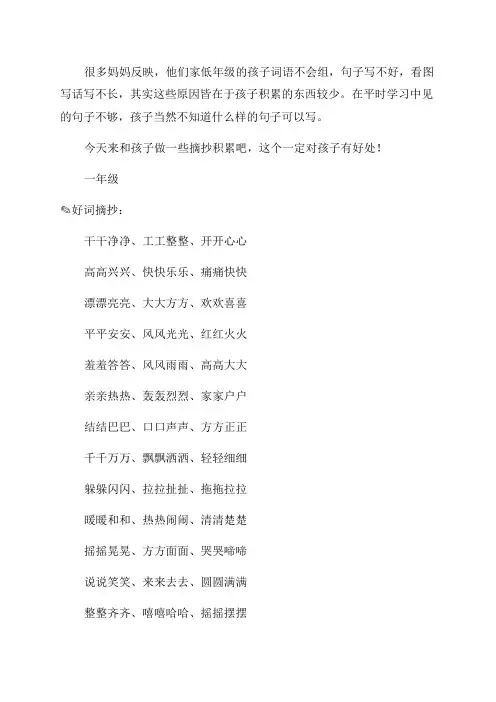 很多妈妈反映，他们家低年级的孩子词语不会组，句子写不好，看图写话写不长，其实这些原因皆在于孩子积累的东西较少。在平时学习中见的句子不够，孩子当然不知道什么样的句子可以写。

今天来和孩子做一些摘抄积累吧，这个一定对孩子有好处！

一年级

✎好词摘抄：

干干净净、工工整整、开开心心

高高兴兴、快快乐乐、痛痛快快

漂漂亮亮、大大方方、欢欢喜喜

平平安安、风风光光、红红火火

羞羞答答、风风雨雨、高高大大

亲亲热热、轰轰烈烈、家家户户

结结巴巴、口口声声、方方正正

千千万万、飘飘洒洒、轻轻细细

躲躲闪闪、拉拉扯扯、拖拖拉拉

暖暖和和、热热闹闹、清清楚楚

摇摇晃晃、方方面面、哭哭啼啼

说说笑笑、来来去去、圆圆满满

整整齐齐、嘻嘻哈哈、摇摇摆摆